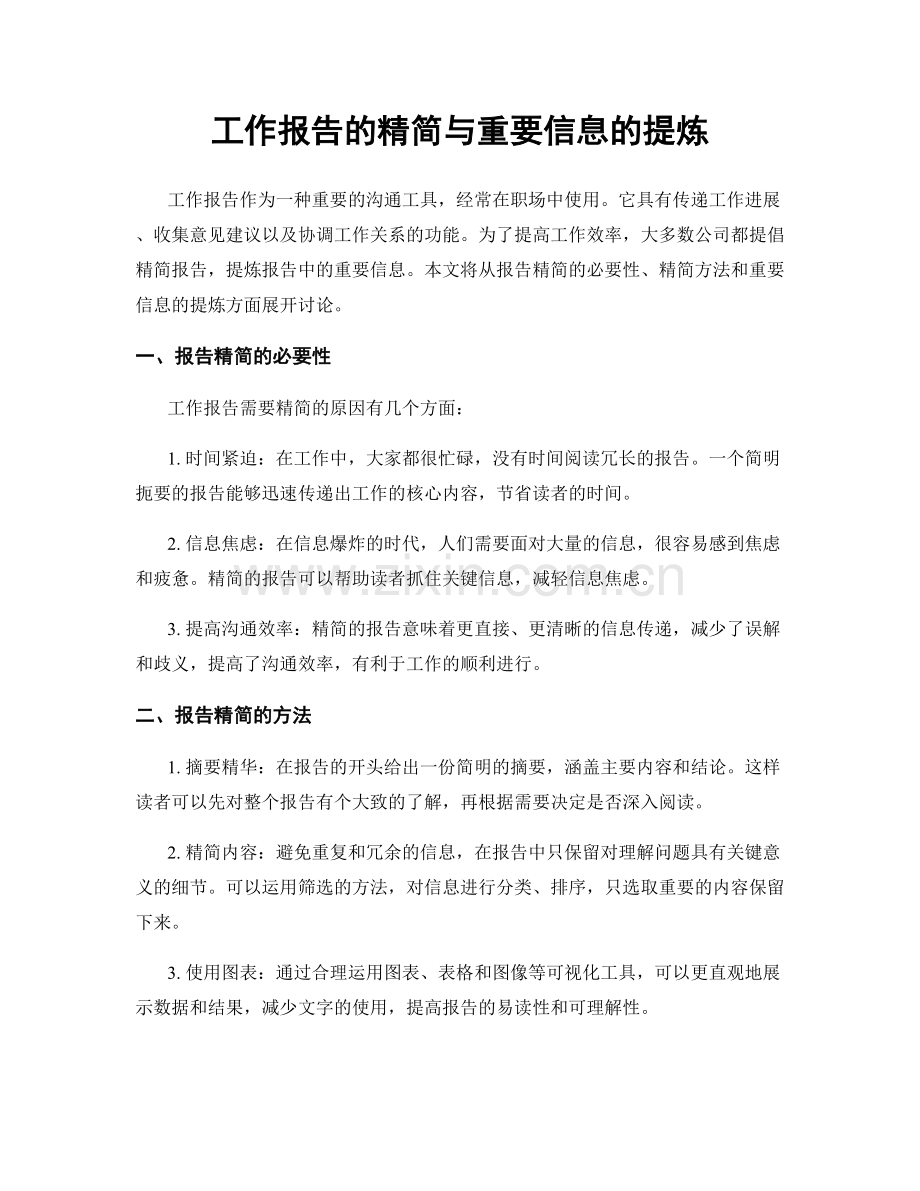 工作报告的精简与重要信息的提炼

工作报告作为一种重要的沟通工具，经常在职场中使用。它具有传递工作进展、收集意见建议以及协调工作关系的功能。为了提高工作效率，大多数公司都提倡精简报告，提炼报告中的重要信息。本文将从报告精简的必要性、精简方法和重要信息的提炼方面展开讨论。

一、报告精简的必要性

工作报告需要精简的原因有几个方面：

1.时间紧迫：在工作中，大家都很忙碌，没有时间阅读冗长的报告。一个简明扼要的报告能够迅速传递出工作的核心内容，节省读者的时间。

2.信息焦虑：在信息爆炸的时代，人们需要面对大量的信息，很容易感到焦虑和疲惫。精简的报告可以帮助读者抓住关键信息，减轻信息焦虑。

3.提高沟通效率：精简的报告意味着更直接、更清晰的信息传递，减少了误解和歧义，提高了沟通效率，有利于工作的顺利进行。

二、报告精简的方法

1.摘要精华：在报告的开头给出一份简明的摘要，涵盖主要内容和结论。这样读者可以先对整个报告有个大致的了解，再根据需要决定是否深入阅读。

2.精简内容：避免重复和冗余的信息，在报告中只保留对理解问题具有关键意义的细节。可以运用筛选的方法，对信息进行分类、排序，只选取重要的内容保留下来。

3.使用图表：通过合理运用图表、表格和图像等可视化工具，可以更直观地展示数据和结果，减少文字的使用，提高报告的易读性和可理解性。

www.zixin.com.cn